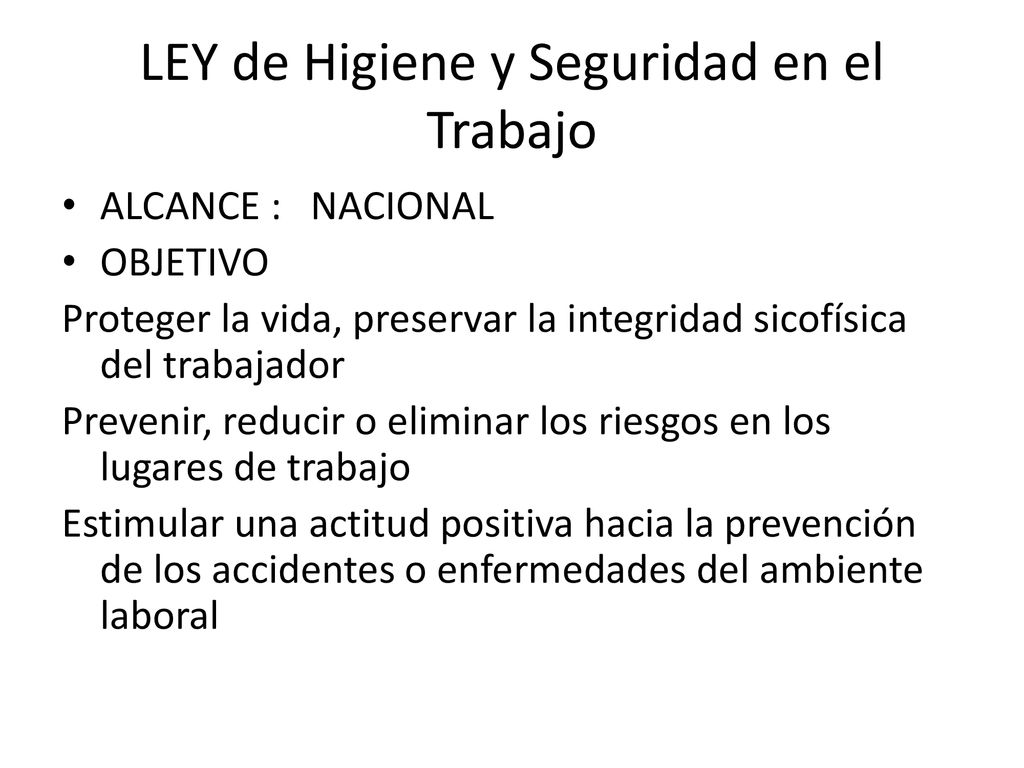 LEY de Higiene y Seguridad en el Trabajo

• ALCANCE : NACIONAL
• OBJETIVO

Proteger la vida, preservar la integridad sicofísica del trabajador

Prevenir, reducir o eliminar los riesgos en los lugares de trabajo

Estimular una actitud positiva hacia la prevención de los accidentes o enfermedades del ambiente laboral